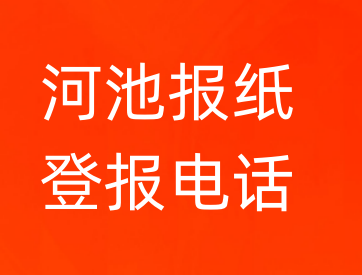 河池报纸
登报电话